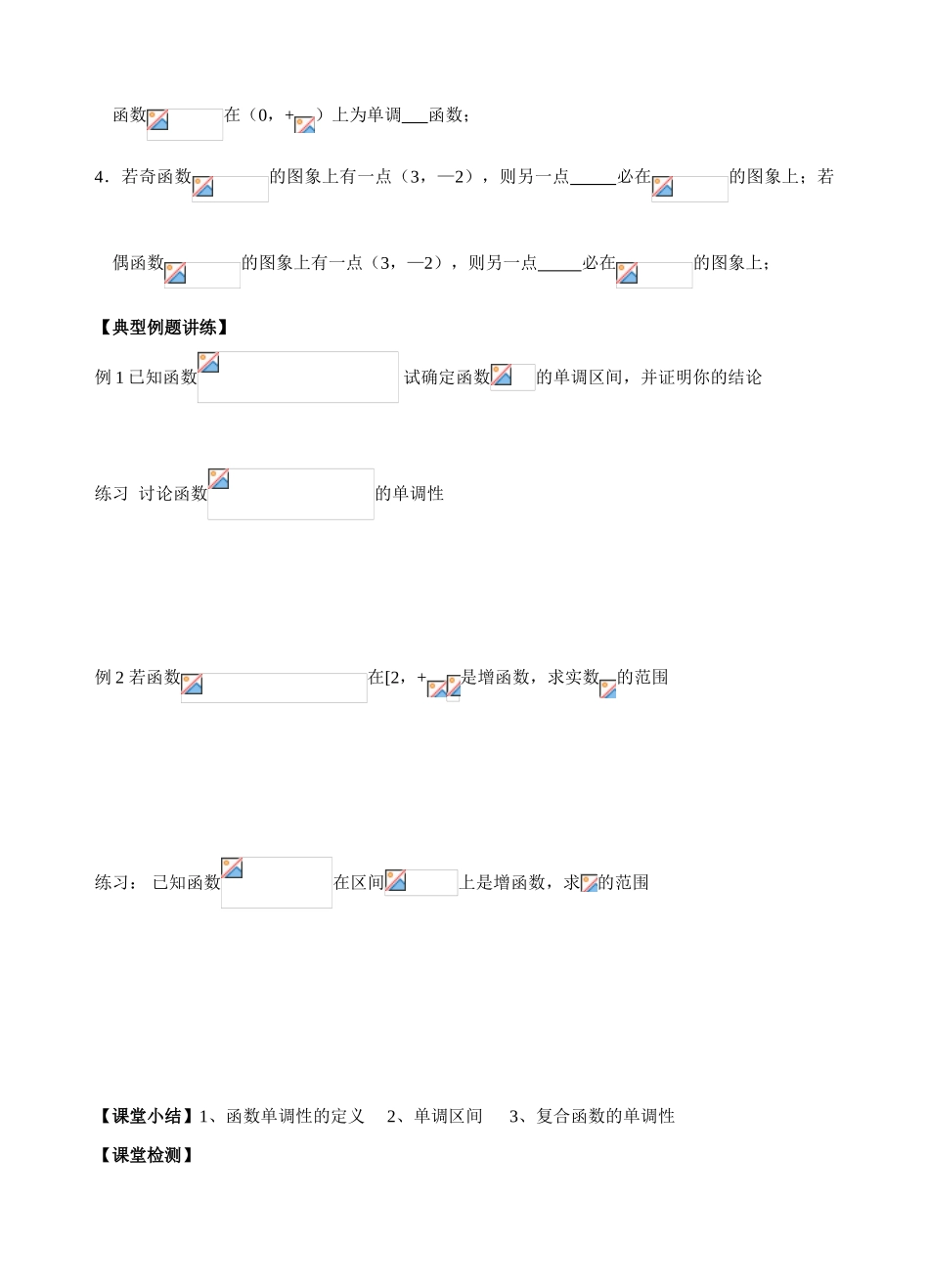 函数在（0，+）上为单调___函数；

4．若奇函数的图象上有一点（3，—2），则另一点_____必在的图象上；若

偶函数的图象上有一点（3，—2），则另一点_____必在的图象上；

【典型例题讲练】

例 1 已知函数试确定函数的单调区间，并证明你的结论

练习 讨论函数的单调性

例 2 若函数在[2，+是增函数，求实数的范围

练习： 已知函数在区间上是增函数，求的范围

【课堂小结】1、函数单调性的定义 2、单调区间 3、复合函数的单调性

【课堂检测】